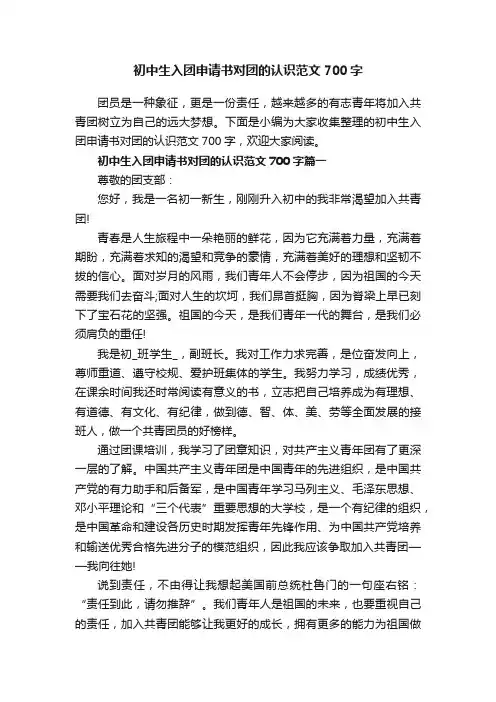 初中生入团申请书对团的认识范文 700 字

团员是一种象征，更是一份责任，越来越多的有志青年将加入共青团树立为自己的远大梦想。下面是小编为大家收集整理的初中生入团申请书对团的认识范文 700 字，欢迎大家阅读。

初中生入团申请书对团的认识范文 700 字篇一

尊敬的团支部：

您好，我是一名初一新生，刚刚升入初中的我非常渴望加入共青团!

青春是人生旅程中一朵艳丽的鲜花，因为它充满着力量，充满着期盼，充满着求知的渴望和竞争的豪情，充满着美好的理想和坚韧不拔的信心。面对岁月的风雨，我们青年人不会停步，因为祖国的今天需要我们去奋斗;面对人生的坎坷，我们昂首挺胸，因为脊梁上早已刻下了宝石花的坚强。祖国的今天，是我们青年一代的舞台，是我们必须肩负的重任!

我是初_班学生_，副班长。我对工作力求完善，是位奋发向上，尊师重道、遵守校规、爱护班集体的学生。我努力学习，成绩优秀，在课余时间我还时常阅读有意义的书，立志把自己培养成为有理想、有道德、有文化、有纪律，做到德、智、体、美、劳等全面发展的接班人，做一个共青团员的好榜样。

通过团课培训，我学习了团章知识，对共产主义青年团有了更深一层的了解。中国共产主义青年团是中国青年的先进组织，是中国共产党的有力助手和后备军，是中国青年学习马列主义、毛泽东思想、邓小平理论和“三个代表”重要思想的大学校，是一个有纪律的组织，是中国革命和建设各历史时期发挥青年先锋作用、为中国共产党培养和输送优秀合格先进分子的模范组织，因此我应该争取加入共青团——我向往她!

说到责任，不由得让我想起美国前总统杜鲁门的一句座右铭：“责任到此，请勿推辞”。我们青年人是祖国的未来，也要重视自己的责任，加入共青团能够让我更好的成长，拥有更多的能力为祖国做